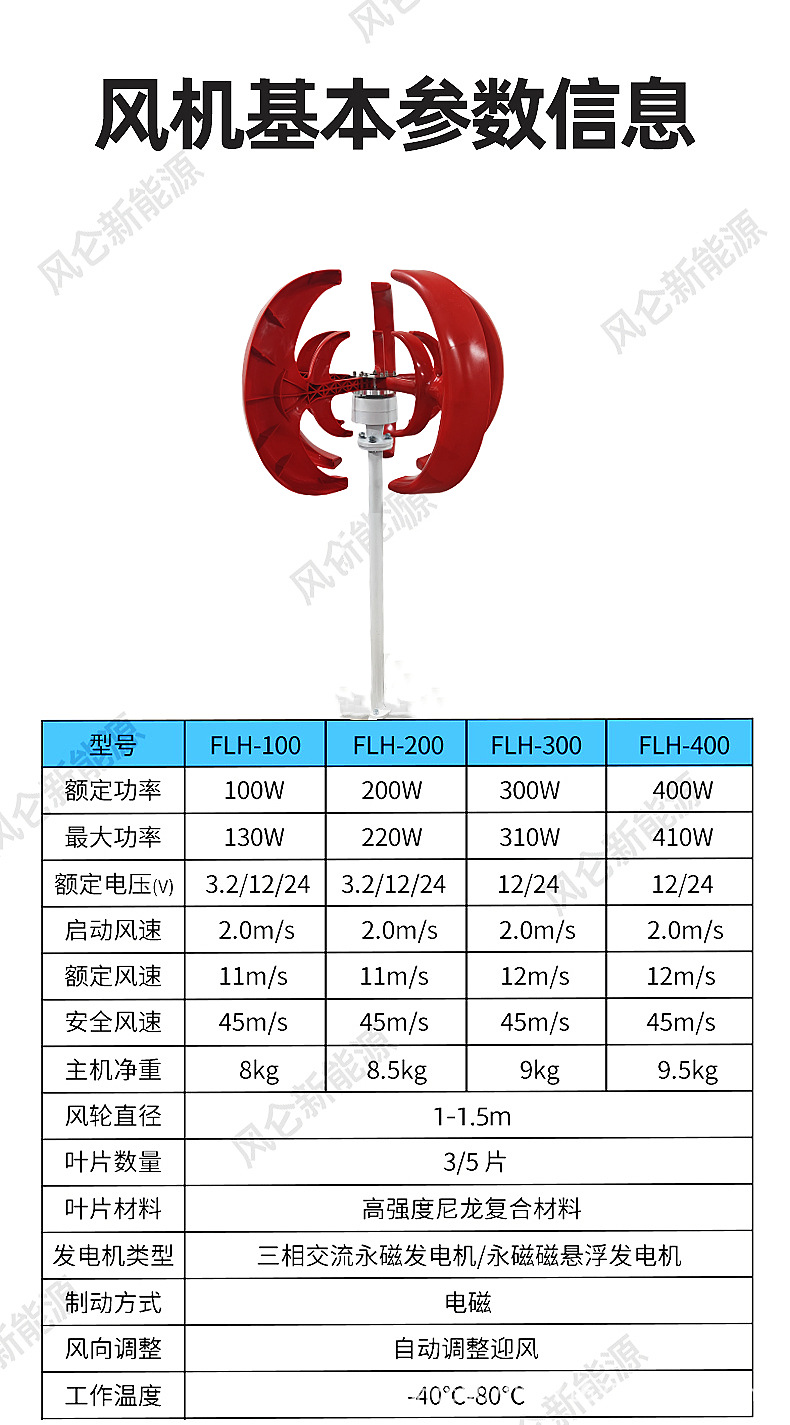 风机基本参数信息

| 型号 | FLH-100 | FLH-200 | FLH-300 | FLH-400 |
|---|---|---|---|---|
| 额定功率 | 100W | 200W | 300W | 400W |
| 最大功率 | 130W | 220W | 310W | 410W |
| 额定电压(V) | 3.2/12/24 | 3.2/12/24 | 12/24 | 12/24 |
| 启动风速 | 2.0m/s | 2.0m/s | 2.0m/s | 2.0m/s |
| 额定风速 | 11m/s | 11m/s | 12m/s | 12m/s |
| 安全风速 | 45m/s | 45m/s | 45m/s | 45m/s |
| 主机净重 | 8kg | 8.5kg | 9kg | 9.5kg |
| 风轮直径 | 1-1.5m | | | |
| 叶片数量 | 3/5片 | | | |
| 叶片材料 | 高强度尼龙复合材料 | | | |
| 发电机类型 | 三相交流永磁发电机/永磁磁悬浮发电机 | | | |
| 制动方式 | 电磁 | | | |
| 风向调整 | 自动调整迎风 | | | |
| 工作温度 | -40°C-80°C | | | |

风仑新能源